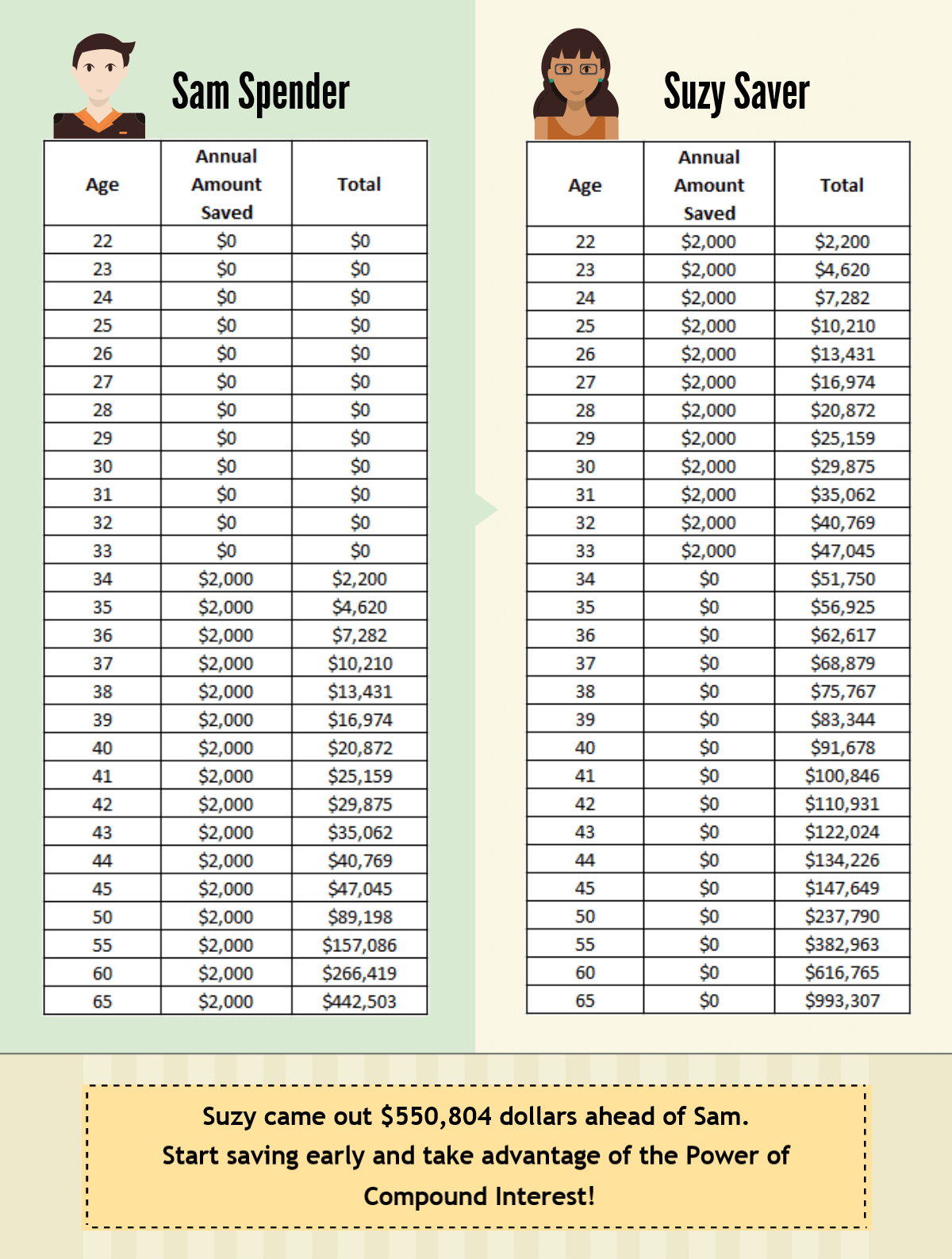 Sam Spender

| Age | Annual Amount Saved | Total |
|---|---|---|
| 22 | \$0 | \$0 |
| 23 | \$0 | \$0 |
| 24 | \$0 | \$0 |
| 25 | \$0 | \$0 |
| 26 | \$0 | \$0 |
| 27 | \$0 | \$0 |
| 28 | \$0 | \$0 |
| 29 | \$0 | \$0 |
| 30 | \$0 | \$0 |
| 31 | \$0 | \$0 |
| 32 | \$0 | \$0 |
| 33 | \$0 | \$0 |
| 34 | \$2,000 | \$2,200 |
| 35 | \$2,000 | \$4,620 |
| 36 | \$2,000 | \$7,282 |
| 37 | \$2,000 | \$10,210 |
| 38 | \$2,000 | \$13,431 |
| 39 | \$2,000 | \$16,974 |
| 40 | \$2,000 | \$20,872 |
| 41 | \$2,000 | \$25,159 |
| 42 | \$2,000 | \$29,875 |
| 43 | \$2,000 | \$35,062 |
| 44 | \$2,000 | \$40,769 |
| 45 | \$2,000 | \$47,045 |
| 50 | \$2,000 | \$89,198 |
| 55 | \$2,000 | \$157,086 |
| 60 | \$2,000 | \$266,419 |
| 65 | \$2,000 | \$442,503 |

Suzy Saver

| Age | Annual Amount Saved | Total |
|---|---|---|
| 22 | \$2,000 | \$2,200 |
| 23 | \$2,000 | \$4,620 |
| 24 | \$2,000 | \$7,282 |
| 25 | \$2,000 | \$10,210 |
| 26 | \$2,000 | \$13,431 |
| 27 | \$2,000 | \$16,974 |
| 28 | \$2,000 | \$20,872 |
| 29 | \$2,000 | \$25,159 |
| 30 | \$2,000 | \$29,875 |
| 31 | \$2,000 | \$35,062 |
| 32 | \$2,000 | \$40,769 |
| 33 | \$2,000 | \$47,045 |
| 34 | \$0 | \$51,750 |
| 35 | \$0 | \$56,925 |
| 36 | \$0 | \$62,617 |
| 37 | \$0 | \$68,879 |
| 38 | \$0 | \$75,767 |
| 39 | \$0 | \$83,344 |
| 40 | \$0 | \$91,678 |
| 41 | \$0 | \$100,846 |
| 42 | \$0 | \$110,931 |
| 43 | \$0 | \$122,024 |
| 44 | \$0 | \$134,226 |
| 45 | \$0 | \$147,649 |
| 50 | \$0 | \$237,790 |
| 55 | \$0 | \$382,963 |
| 60 | \$0 | \$616,765 |
| 65 | \$0 | \$993,307 |

Suzy came out \$550,804 dollars ahead of Sam.
Start saving early and take advantage of the Power of Compound Interest!